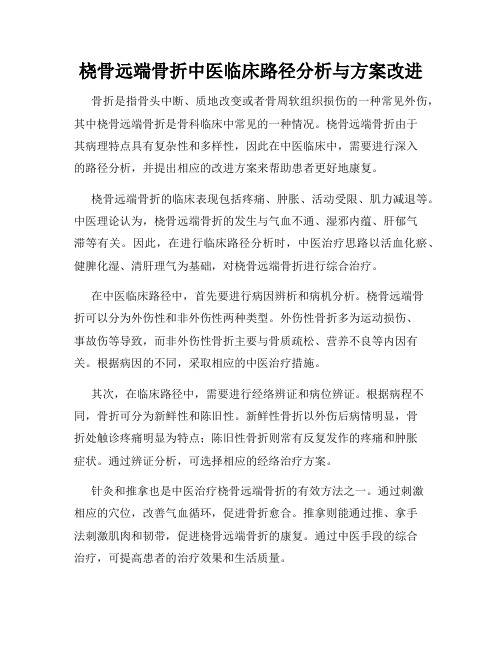 桡骨远端骨折中医临床路径分析与方案改进

骨折是指骨头中断、质地改变或者骨周软组织损伤的一种常见外伤，其中桡骨远端骨折是骨科临床中常见的一种情况。桡骨远端骨折由于其病理特点具有复杂性和多样性，因此在中医临床中，需要进行深入的路径分析，并提出相应的改进方案来帮助患者更好地康复。

桡骨远端骨折的临床表现包括疼痛、肿胀、活动受限、肌力减退等。中医理论认为，桡骨远端骨折的发生与气血不通、湿邪内蕴、肝郁气滞等有关。因此，在进行临床路径分析时，中医治疗思路以活血化瘀、健脾化湿、清肝理气为基础，对桡骨远端骨折进行综合治疗。

在中医临床路径中，首先要进行病因辨析和病机分析。桡骨远端骨折可以分为外伤性和非外伤性两种类型。外伤性骨折多为运动损伤、事故伤等导致，而非外伤性骨折主要与骨质疏松、营养不良等内因有关。根据病因的不同，采取相应的中医治疗措施。

其次，在临床路径中，需要进行经络辨证和病位辨证。根据病程不同，骨折可分为新鲜性和陈旧性。新鲜性骨折以外伤后病情明显，骨折处触诊疼痛明显为特点；陈旧性骨折则常有反复发作的疼痛和肿胀症状。通过辨证分析，可选择相应的经络治疗方案。

针灸和推拿也是中医治疗桡骨远端骨折的有效方法之一。通过刺激相应的穴位，改善气血循环，促进骨折愈合。推拿则能通过推、拿手法刺激肌肉和韧带，促进桡骨远端骨折的康复。通过中医手段的综合治疗，可提高患者的治疗效果和生活质量。